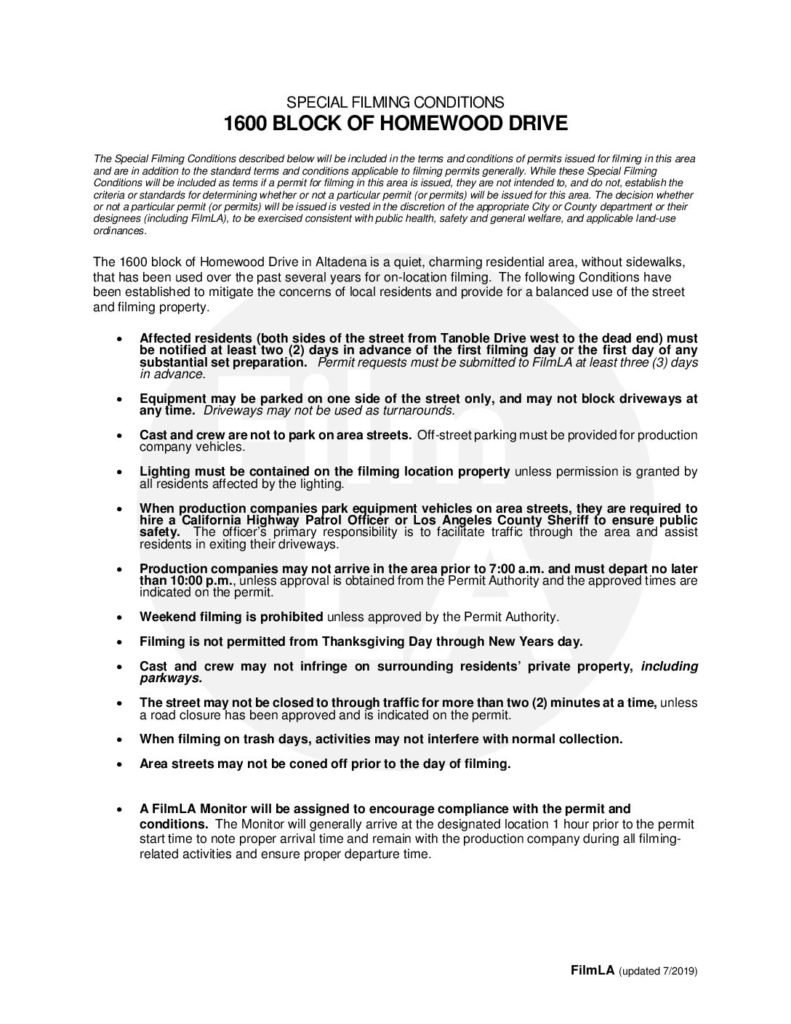 SPECIAL FILMING CONDITIONS
1600 BLOCK OF HOMEWOOD DRIVE

The Special Filming Conditions described below will be included in the terms and conditions of permits issued for filming in this area and are in addition to the standard terms and conditions applicable to filming permits generally. While these Special Filming Conditions will be included as terms if a permit for filming in this area is issued, they are not intended to, and do not, establish the criteria or standards for determining whether or not a particular permit (or permits) will be issued for this area. The decision whether or not a particular permit (or permits) will be issued is vested in the discretion of the appropriate City or County department or their designees (including FilmLA), to be exercised consistent with public health, safety and general welfare, and applicable land-use ordinances.

The 1600 block of Homewood Drive in Altadena is a quiet, charming residential area, without sidewalks, that has been used over the past several years for on-location filming. The following Conditions have been established to mitigate the concerns of local residents and provide for a balanced use of the street and filming property.

• Affected residents (both sides of the street from Tanoble Drive west to the dead end) must be notified at least two (2) days in advance of the first filming day or the first day of any substantial set preparation. Permit requests must be submitted to FilmLA at least three (3) days in advance.

• Equipment may be parked on one side of the street only, and may not block driveways at any time. Driveways may not be used as turnarounds.

• Cast and crew are not to park on area streets. Off-street parking must be provided for production company vehicles.

• Lighting must be contained on the filming location property unless permission is granted by all residents affected by the lighting.

• When production companies park equipment vehicles on area streets, they are required to hire a California Highway Patrol Officer or Los Angeles County Sheriff to ensure public safety. The officer's primary responsibility is to facilitate traffic through the area and assist residents in exiting their driveways.

• Production companies may not arrive in the area prior to 7:00 a.m. and must depart no later than 10:00 p.m., unless approval is obtained from the Permit Authority and the approved times are indicated on the permit.

• Weekend filming is prohibited unless approved by the Permit Authority.

• Filming is not permitted from Thanksgiving Day through New Years day.

• Cast and crew may not infringe on surrounding residents' private property, including parkways.

• The street may not be closed to through traffic for more than two (2) minutes at a time, unless a road closure has been approved and is indicated on the permit.

• When filming on trash days, activities may not interfere with normal collection.

• Area streets may not be coned off prior to the day of filming.

• A FilmLA Monitor will be assigned to encourage compliance with the permit and conditions. The Monitor will generally arrive at the designated location 1 hour prior to the permit start time to note proper arrival time and remain with the production company during all filming-related activities and ensure proper departure time.

FilmLA (updated 7/2019)